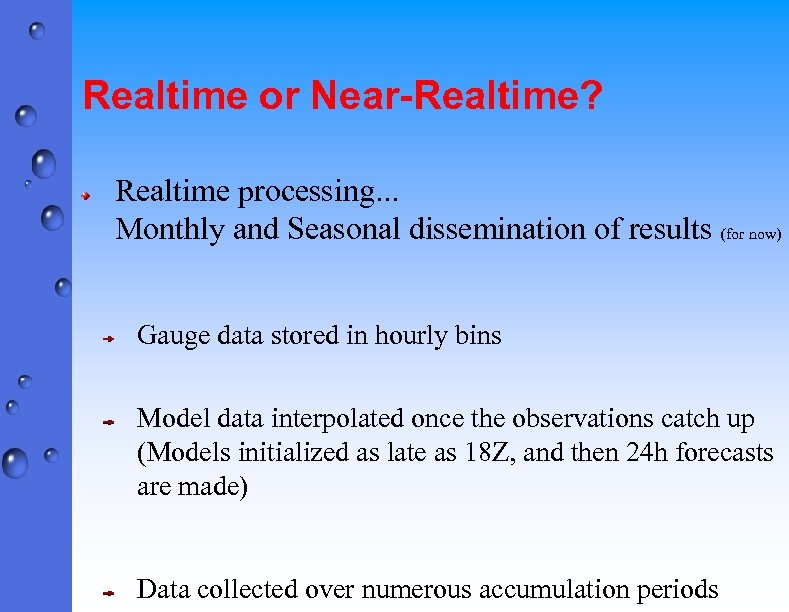 Realtime or Near-Realtime?

Realtime processing...
Monthly and Seasonal dissemination of results (for now)

Gauge data stored in hourly bins

Model data interpolated once the observations catch up (Models initialized as late as 18Z, and then 24h forecasts are made)

Data collected over numerous accumulation periods